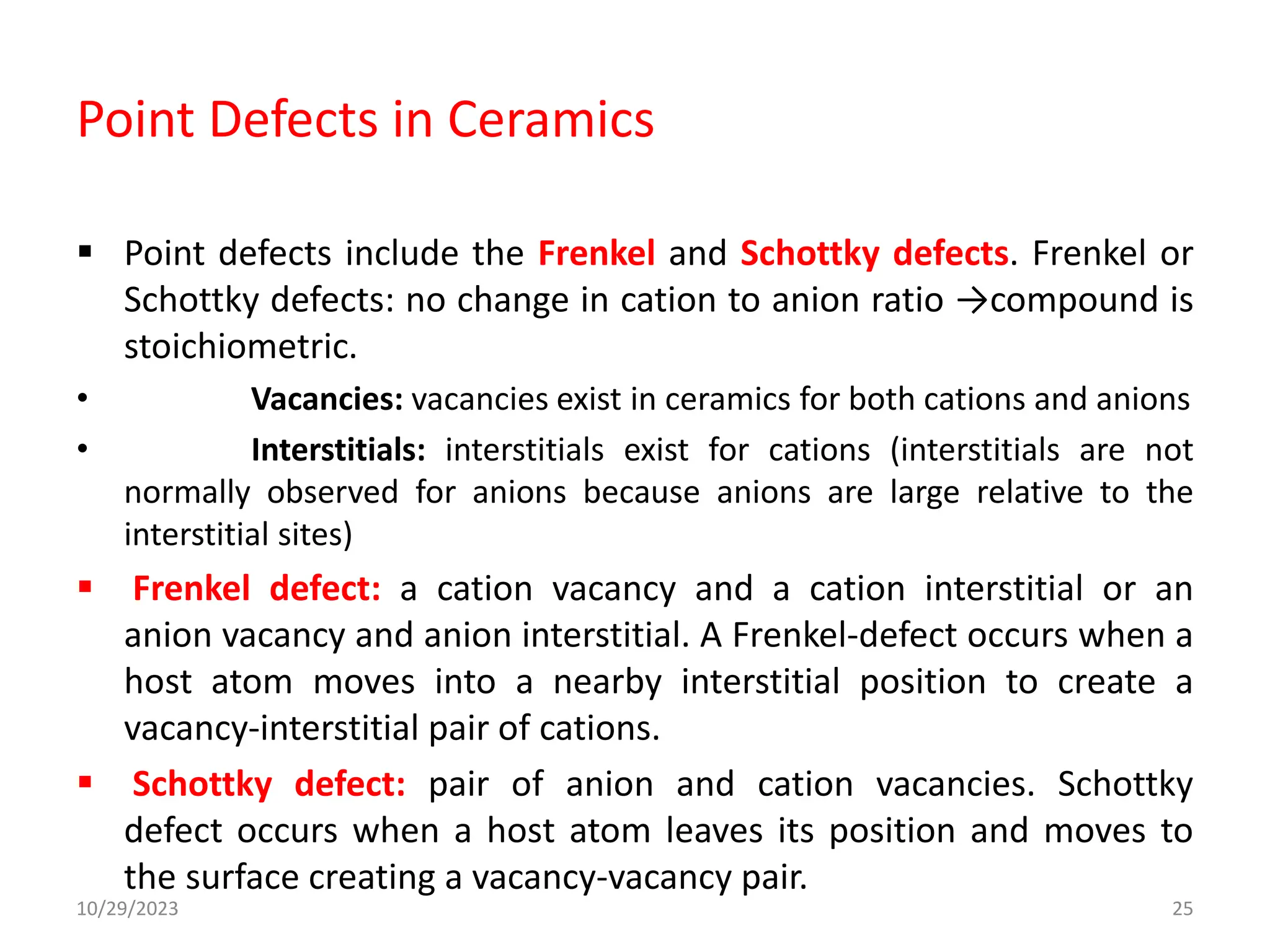 Point Defects in Ceramics

▪ Point defects include the Frenkel and Schottky defects. Frenkel or Schottky defects: no change in cation to anion ratio →compound is stoichiometric.

• Vacancies: vacancies exist in ceramics for both cations and anions

• Interstitials: interstitials exist for cations (interstitials are not normally observed for anions because anions are large relative to the interstitial sites)

▪ Frenkel defect: a cation vacancy and a cation interstitial or an anion vacancy and anion interstitial. A Frenkel-defect occurs when a host atom moves into a nearby interstitial position to create a vacancy-interstitial pair of cations.

▪ Schottky defect: pair of anion and cation vacancies. Schottky defect occurs when a host atom leaves its position and moves to the surface creating a vacancy-vacancy pair.

10/29/2023

25